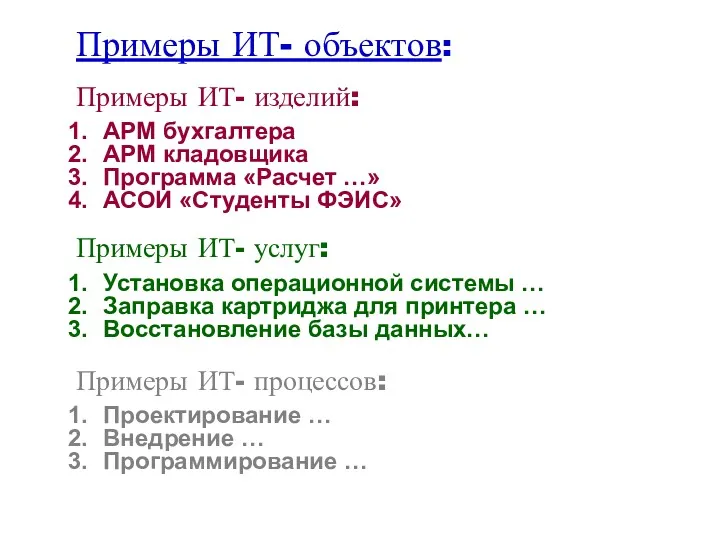 Примеры ИТ- объектов:

Примеры ИТ- изделий:

1. АРМ бухгалтера
2. АРМ кладовщика
3. Программа «Расчет …»
4. АСОИ «Студенты ФЭИС»

Примеры ИТ- услуг:

1. Установка операционной системы …
2. Заправка картриджа для принтера …
3. Восстановление базы данных…

Примеры ИТ- процессов:

1. Проектирование …
2. Внедрение …
3. Программирование …